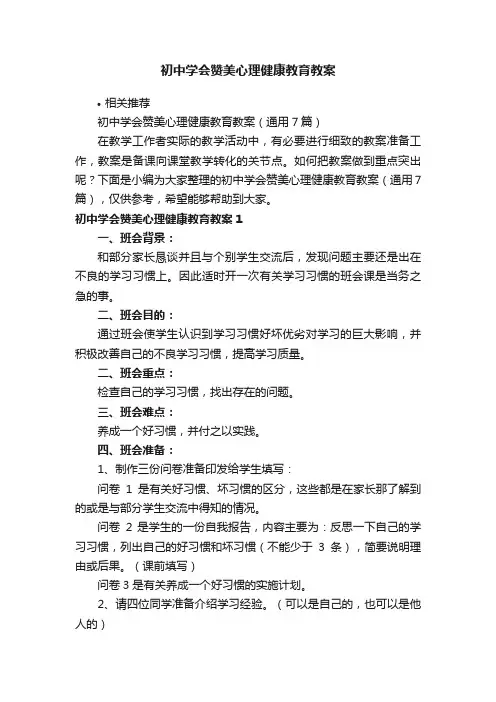 初中学会赞美心理健康教育教案

• 相关推荐

初中学会赞美心理健康教育教案（通用7篇）

在教学工作者实际的教学活动中，有必要进行细致的教案准备工作，教案是备课向课堂教学转化的关节点。如何把教案做到重点突出呢？下面是小编为大家整理的初中学会赞美心理健康教育教案（通用7篇），仅供参考，希望能够帮助到大家。

初中学会赞美心理健康教育教案1

一、班会背景：

和部分家长恳谈并且与个别学生交流后，发现问题主要还是出在不良的学习习惯上。因此适时开一次有关学习习惯的班会课是当务之急的事。

二、班会目的：

通过班会使学生认识到学习习惯好坏优劣对学习的巨大影响，并积极改善自己的不良学习习惯，提高学习质量。

二、班会重点：

检查自己的学习习惯，找出存在的问题。

三、班会难点：

养成一个好习惯，并付之以实践。

四、班会准备：

1、制作三份问卷准备印发给学生填写：

问卷 1 是有关好习惯、坏习惯的区分，这些都是在家长那了解到的或是与部分学生交流中得知的情况。

问卷 2 是学生的一份自我报告，内容主要为：反思一下自己的学习习惯，列出自己的好习惯和坏习惯（不能少于 3 条），简要说明理由或后果。（课前填写）

问卷 3 是有关养成一个好习惯的实施计划。

2、请四位同学准备介绍学习经验。（可以是自己的，也可以是他人的）